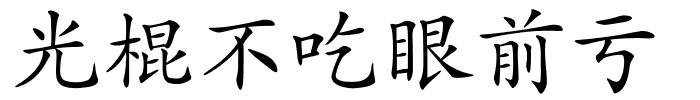 光棍不吃眼前亏